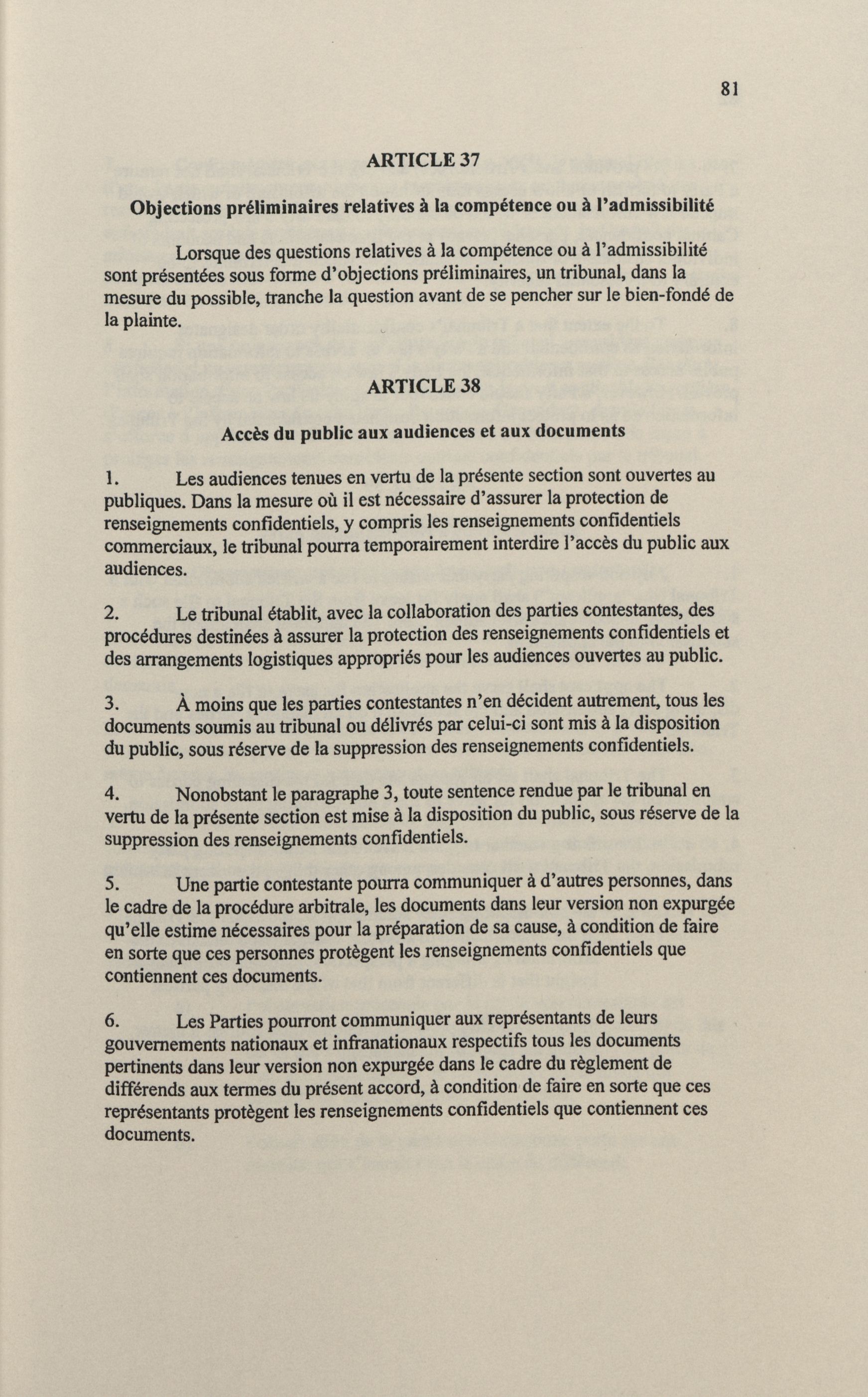 81

ARTICLE 37

Objections préliminaires relatives à la compétence ou à l'admissibilité

Lorsque des questions relatives à la compétence ou à l'admissibilité sont présentées sous forme d'objections préliminaires, un tribunal, dans la mesure du possible, tranche la question avant de se pencher sur le bien-fondé de la plainte.

ARTICLE 38

Accès du public aux audiences et aux documents

1. Les audiences tenues en vertu de la présente section sont ouvertes au publiques. Dans la mesure où il est nécessaire d'assurer la protection de renseignements confidentiels, y compris les renseignements confidentiels commerciaux, le tribunal pourra temporairement interdire l'accès du public aux audiences.

2. Le tribunal établit, avec la collaboration des parties contestantes, des procédures destinées à assurer la protection des renseignements confidentiels et des arrangements logistiques appropriés pour les audiences ouvertes au public.

3. À moins que les parties contestantes n'en décident autrement, tous les documents soumis au tribunal ou délivrés par celui-ci sont mis à la disposition du public, sous réserve de la suppression des renseignements confidentiels.

4. Nonobstant le paragraphe 3, toute sentence rendue par le tribunal en vertu de la présente section est mise à la disposition du public, sous réserve de la suppression des renseignements confidentiels.

5. Une partie contestante pourra communiquer à d'autres personnes, dans le cadre de la procédure arbitrale, les documents dans leur version non expurgée qu'elle estime nécessaires pour la préparation de sa cause, à condition de faire en sorte que ces personnes protègent les renseignements confidentiels que contiennent ces documents.

6. Les Parties pourront communiquer aux représentants de leurs gouvernements nationaux et infranationaux respectifs tous les documents pertinents dans leur version non expurgée dans le cadre du règlement de différends aux termes du présent accord, à condition de faire en sorte que ces représentants protègent les renseignements confidentiels que contiennent ces documents.